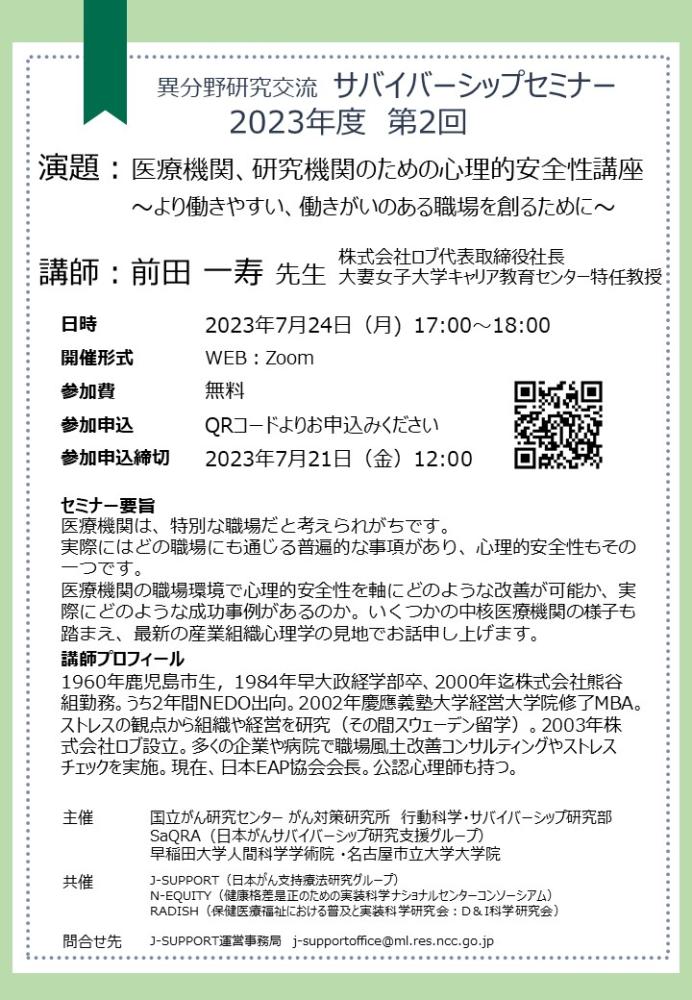 異分野研究交流 サバイバーシップセミナー
2023年度 第2回

演題：医療機関、研究機関のための心理的安全性講座
～より働きやすい、働きがいのある職場を創るために～

講師：前田 一寿 先生
株式会社ロブ代表取締役社長
大妻女子大学キャリア教育センター特任教授

| | |
|---|---|
| 日時 | 2023年7月24日（月）17:00～18:00 |
| 開催形式 | WEB：Zoom |
| 参加費 | 無料 |
| 参加申込 | QRコードよりお申込みください |
| 参加申込締切 | 2023年7月21日（金）12:00 |

セミナー要旨
医療機関は、特別な職場だと考えられがちです。
実際にはどの職場にも通じる普遍的な事項があり、心理的安全性もその一つです。
医療機関の職場環境で心理的安全性を軸にどのような改善が可能か、実際にどのような成功事例があるのか。いくつかの中核医療機関の様子も踏まえ、最新の産業組織心理学の見地でお話申し上げます。

講師プロフィール
1960年鹿児島市生，1984年早大政経学部卒、2000年迄株式会社熊谷組勤務。うち2年間NEDO出向。2002年慶應義塾大学経営大学院修了MBA。ストレスの観点から組織や経営を研究（その間スウェーデン留学）。2003年株式会社ロブ設立。多くの企業や病院で職場風土改善コンサルティングやストレスチェックを実施。現在、日本EAP協会会長。公認心理師も持つ。

主催
国立がん研究センター がん対策研究所 行動科学・サバイバーシップ研究部
SaQRA（日本がんサバイバーシップ研究支援グループ）
早稲田大学人間科学学術院・名古屋市立大学大学院

共催
J-SUPPORT（日本がん支持療法研究グループ）
N-EQUITY（健康格差是正のための実装科学ナショナルセンターコンソーシアム）
RADISH（保健医療福祉における普及と実装科学研究会：D＆I科学研究会）

問合せ先
J-SUPPORT運営事務局 j-supportoffice@ml.res.ncc.go.jp